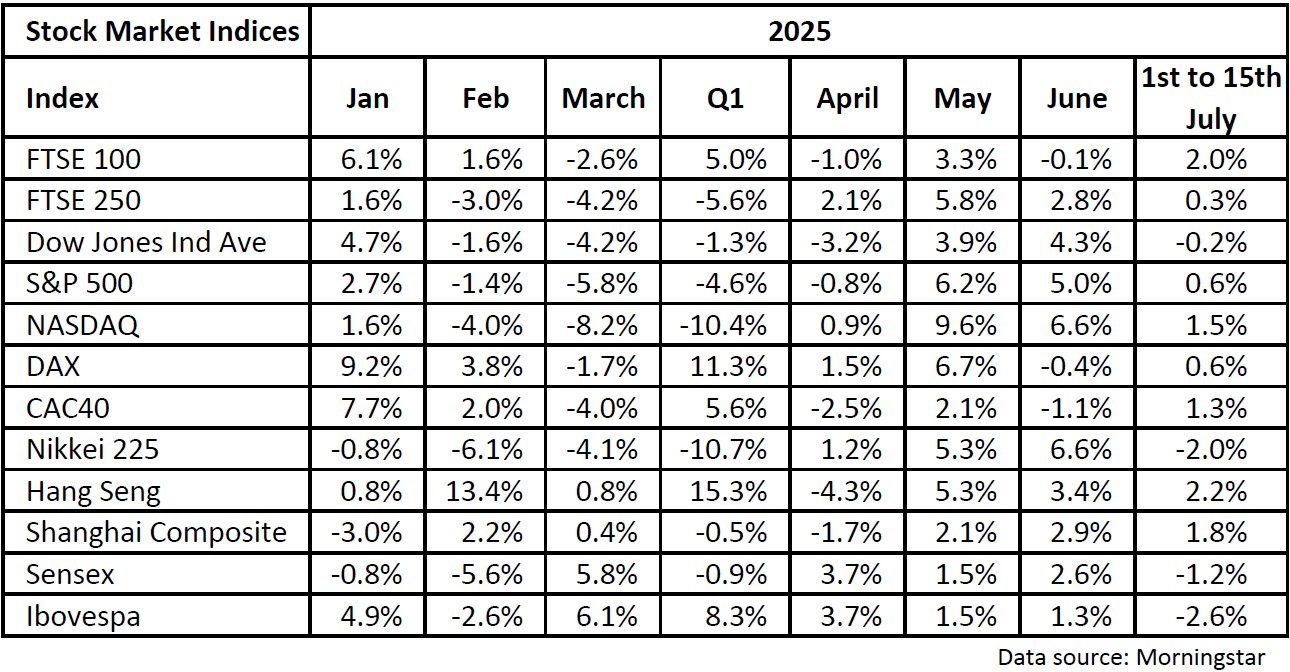 | Stock Market Indices | 2025 | | | | | | | |
|---|---|---|---|---|---|---|---|---|
| Index | Jan | Feb | March | Q1 | April | May | June | 1st to 15th July |
| FTSE 100 | 6.1% | 1.6% | -2.6% | 5.0% | -1.0% | 3.3% | -0.1% | 2.0% |
| FTSE 250 | 1.6% | -3.0% | -4.2% | -5.6% | 2.1% | 5.8% | 2.8% | 0.3% |
| Dow Jones Ind Ave | 4.7% | -1.6% | -4.2% | -1.3% | -3.2% | 3.9% | 4.3% | -0.2% |
| S&P 500 | 2.7% | -1.4% | -5.8% | -4.6% | -0.8% | 6.2% | 5.0% | 0.6% |
| NASDAQ | 1.6% | -4.0% | -8.2% | -10.4% | 0.9% | 9.6% | 6.6% | 1.5% |
| DAX | 9.2% | 3.8% | -1.7% | 11.3% | 1.5% | 6.7% | -0.4% | 0.6% |
| CAC40 | 7.7% | 2.0% | -4.0% | 5.6% | -2.5% | 2.1% | -1.1% | 1.3% |
| Nikkei 225 | -0.8% | -6.1% | -4.1% | -10.7% | 1.2% | 5.3% | 6.6% | -2.0% |
| Hang Seng | 0.8% | 13.4% | 0.8% | 15.3% | -4.3% | 5.3% | 3.4% | 2.2% |
| Shanghai Composite | -3.0% | 2.2% | 0.4% | -0.5% | -1.7% | 2.1% | 2.9% | 1.8% |
| Sensex | -0.8% | -5.6% | 5.8% | -0.9% | 3.7% | 1.5% | 2.6% | -1.2% |
| Ibovespa | 4.9% | -2.6% | 6.1% | 8.3% | 3.7% | 1.5% | 1.3% | -2.6% |

Data source: Morningstar